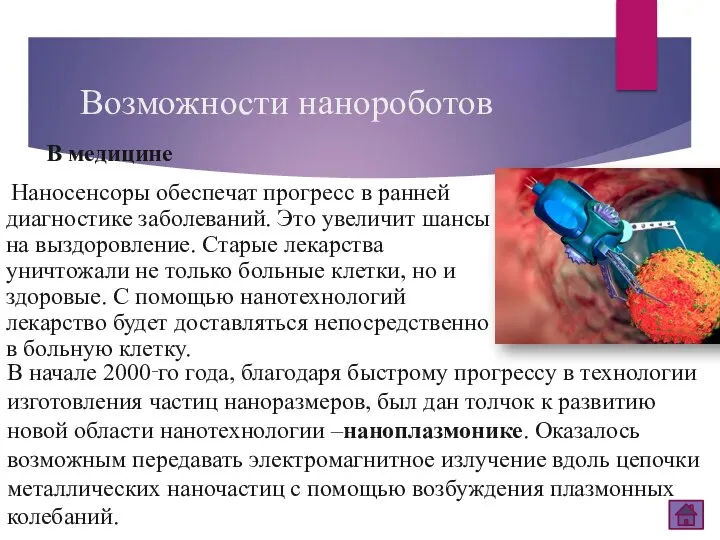 Возможности нанороботов

В медицине

Наносенсоры обеспечат прогресс в ранней диагностике заболеваний. Это увеличит шансы на выздоровление. Старые лекарства уничтожали не только больные клетки, но и здоровые. С помощью нанотехнологий лекарство будет доставляться непосредственно в больную клетку.

В начале 2000-го года, благодаря быстрому прогрессу в технологии изготовления частиц наноразмеров, был дан толчок к развитию новой области нанотехнологии –наноплазмонике. Оказалось возможным передавать электромагнитное излучение вдоль цепочки металлических наночастиц с помощью возбуждения плазмонных колебаний.